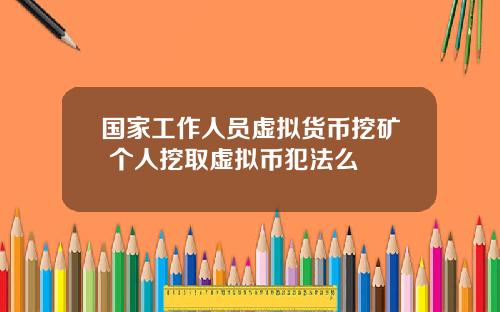 国家工作人员虚拟货币挖矿 个人挖取虚拟币犯法么